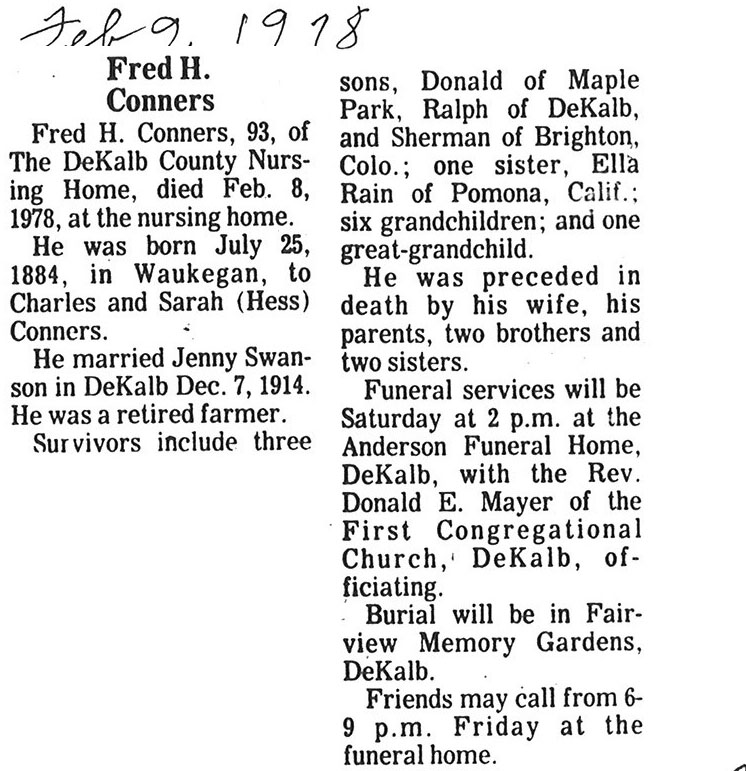 Feb 9. 1978

Fred H. Conners

Fred H. Conners, 93, of The DeKalb County Nursing Home, died Feb. 8, 1978, at the nursing home.

He was born July 25, 1884, in Waukegan, to Charles and Sarah (Hess) Conners.

He married Jenny Swanson in DeKalb Dec. 7, 1914. He was a retired farmer.

Survivors include three sons, Donald of Maple Park, Ralph of DeKalb, and Sherman of Brighton, Colo.; one sister, Ella Rain of Pomona, Calif.; six grandchildren; and one great-grandchild.

He was preceded in death by his wife, his parents, two brothers and two sisters.

Funeral services will be Saturday at 2 p.m. at the Anderson Funeral Home, DeKalb, with the Rev. Donald E. Mayer of the First Congregational Church, DeKalb, officiating.

Burial will be in Fairview Memory Gardens, DeKalb.

Friends may call from 6-9 p.m. Friday at the funeral home.